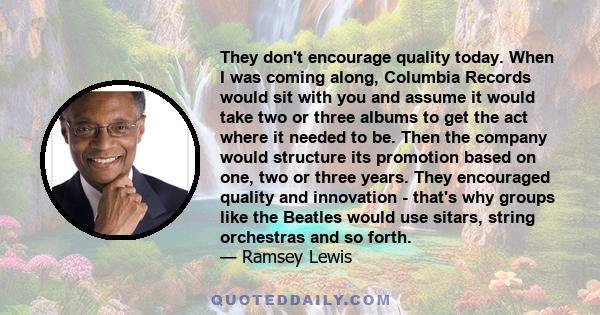 They don't encourage quality today. When I was coming along, Columbia Records would sit with you and assume it would take two or three albums to get the act where it needed to be. Then the company would structure its promotion based on one, two or three years. They encouraged quality and innovation - that's why groups like the Beatles would use sitars, string orchestras and so forth.
— Ramsey Lewis

QUOTEDDAILY.COM